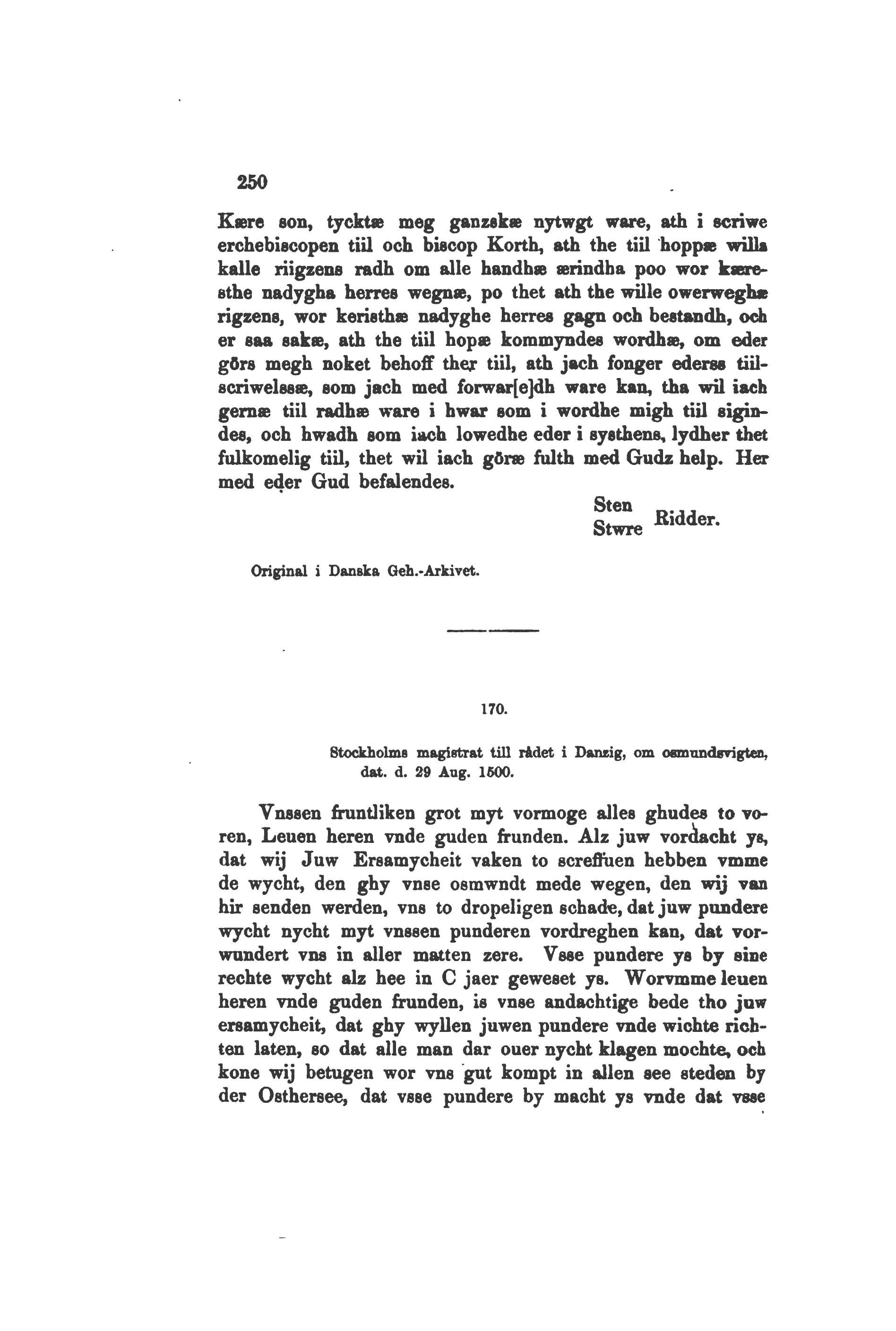 250

Kære son, tycktæ meg ganzskæ nytwgt ware, ath i scriwe erchebiscopen tiil och biscop Korth, ath the tiil hoppæ willa kalle riigzens radh om alle handhæ ærindha poo wor kæresthe nadygha herres wegnæ, po thet ath the wille owerweghæ rigzens, wor keristhæ nadyghe herres gagn och bestandh, och er saa sakæ, ath the tiil hopæ kommyndes wordhæ, om eder görs megh noket behoff ther tiil, ath jach fonger ederss tiilscriwelssæ, som jach med forwar[e]dh ware kan, tha wil iach gernæ tiil radhæ ware i hwar som i wordhe migh tiil sigindes, och hwadh som iach lowedhe eder i systhens, lydher thet fulkomelig tiil, thet wil iach göræ fulth med Gudz help. Her med eder Gud befalendes.

Sten Stwre Ridder.

Original i Danska Geh.-Arkivet.

170.

Stockholms magistrat till rådet i Danzig, om osmundsvigten, dat. d. 29 Aug. 1500.

Vnssen fruntliken grot myt vormoge alles ghudes to voren, Leuen heren vnde guden frunden. Alz juw vordacht ys, dat wij Juw Ersamycheit vaken to screffuen hebben vmme de wycht, den ghy vnse osmwndt mede wegen, den wij van hir senden werden, vns to dropeligen schade, dat juw pundere wycht nycht myt vnssen punderen vordreghen kan, dat vorwundert vns in aller matten zere. Vsse pundere ys by sine rechte wycht alz hee in C jaer geweset ys. Worvmme leuen heren vnde guden frunden, is vnse andachtige bede tho juw ersamycheit, dat ghy wyllen juwen pundere vnde wichte richten laten, so dat alle man dar ouer nycht klagen mochte, och kone wij betugen wor vns gut kompt in allen see steden by der Osthersee, dat vsse pundere by macht ys vnde dat vsse